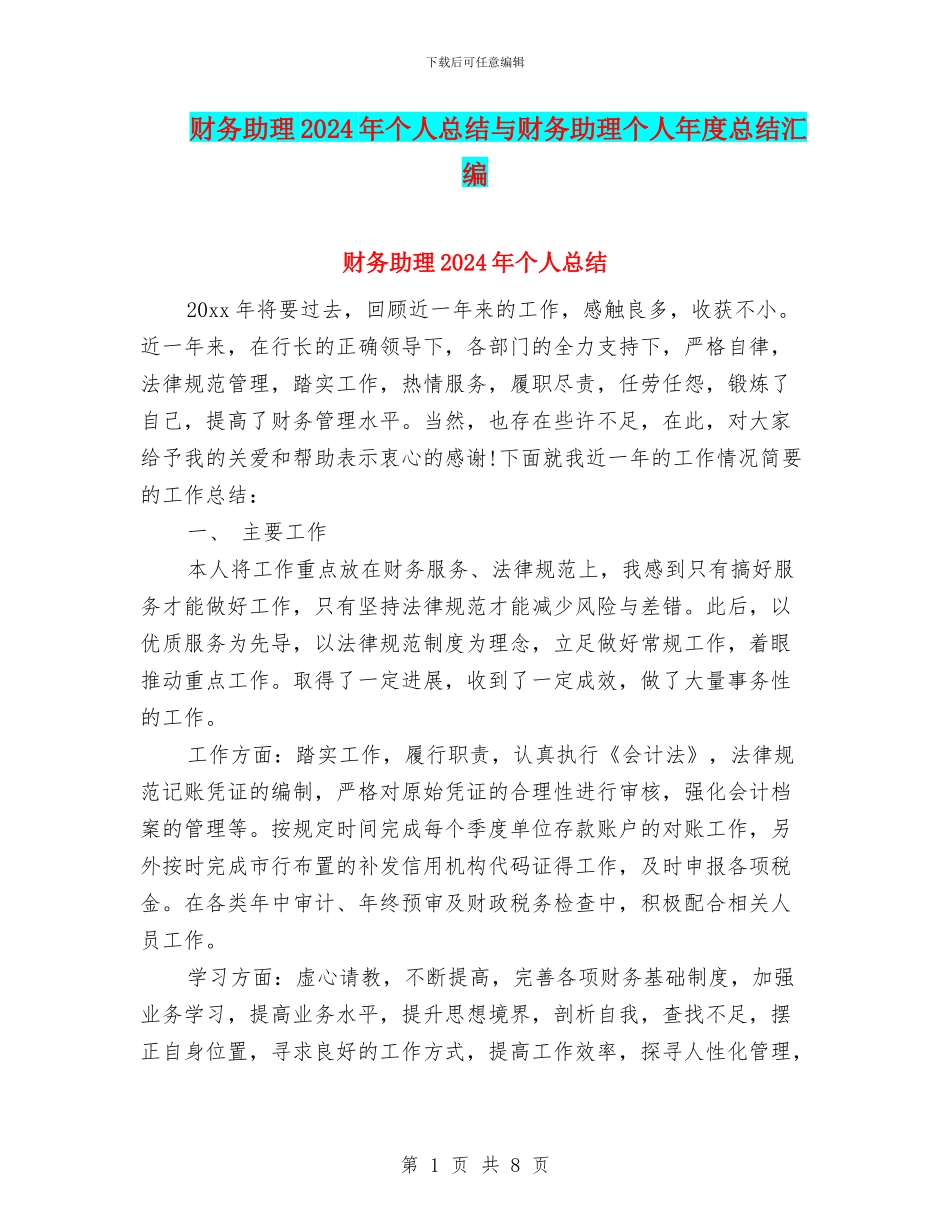 下载后可任意编辑

财务助理2024年个人总结与财务助理个人年度总结汇编

财务助理2024年个人总结

20xx年将要过去，回顾近一年来的工作，感触良多，收获不小。近一年来，在行长的正确领导下，各部门的全力支持下，严格自律，法律规范管理，踏实工作，热情服务，履职尽责，任劳任怨，锻炼了自己，提高了财务管理水平。当然，也存在些许不足，在此，对大家给予我的关爱和帮助表示衷心的感谢!下面就我近一年的工作情况简要的工作总结：

一、 主要工作

本人将工作重点放在财务服务、法律规范上，我感到只有搞好服务才能做好工作，只有坚持法律规范才能减少风险与差错。此后，以优质服务为先导，以法律规范制度为理念，立足做好常规工作，着眼推动重点工作。取得了一定进展，收到了一定成效，做了大量事务性的工作。

工作方面：踏实工作，履行职责，认真执行《会计法》，法律规范记账凭证的编制，严格对原始凭证的合理性进行审核，强化会计档案的管理等。按规定时间完成每个季度单位存款账户的对账工作，另外按时完成市行布置的补发信用机构代码证得工作，及时申报各项税金。在各类年中审计、年终预审及财政税务检查中，积极配合相关人员工作。

学习方面：虚心请教，不断提高，完善各项财务基础制度，加强业务学习，提高业务水平，提升思想境界，剖析自我，查找不足，摆正自身位置，寻求良好的工作方式，提高工作效率，探寻人性化管理，

第 1 页 共 8 页